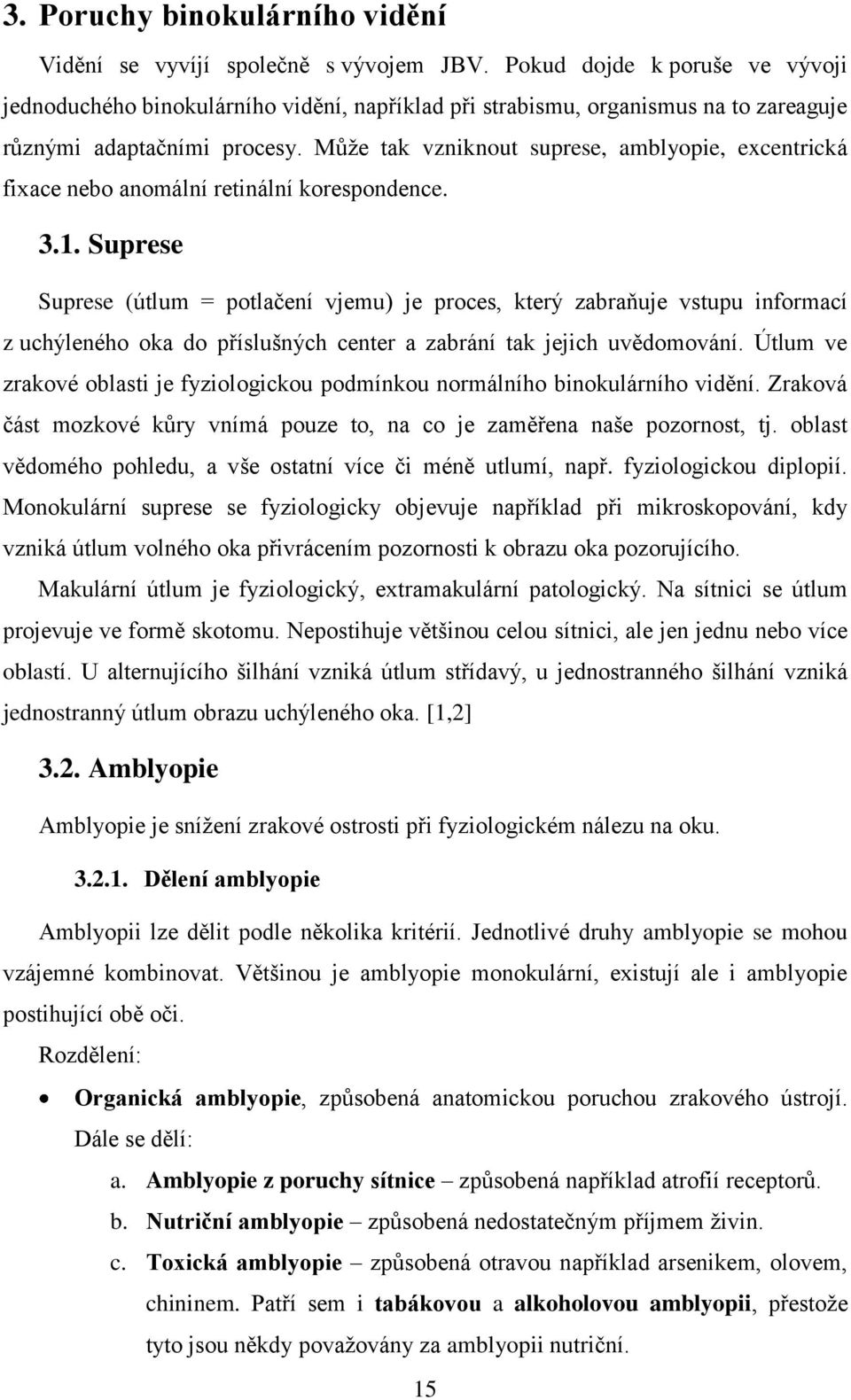 3. Poruchy binokulárního vidění

Vidění se vyvíjí společně s vývojem JBV. Pokud dojde k poruše ve vývoji jednoduchého binokulárního vidění, například při strabismu, organismus na to zareaguje různými adaptačními procesy. Může tak vzniknout suprese, amblyopie, excentrická fixace nebo anomální retinální korespondence.

3.1. Suprese

Suprese (útlum = potlačení vjemu) je proces, který zabraňuje vstupu informací z uchýleného oka do příslušných center a zabrání tak jejich uvědomování. Útlum ve zrakové oblasti je fyziologickou podmínkou normálního binokulárního vidění. Zraková část mozkové kůry vnímá pouze to, na co je zaměřena naše pozornost, tj. oblast vědomého pohledu, a vše ostatní více či méně utlumí, např. fyziologickou diplopií. Monokulární suprese se fyziologicky objevuje například při mikroskopování, kdy vzniká útlum volného oka přivrácením pozornosti k obrazu oka pozorujícího.

Makulární útlum je fyziologický, extramakulární patologický. Na sítnici se útlum projevuje ve formě skotomu. Nepostihuje většinou celou sítnici, ale jen jednu nebo více oblastí. U alternujícího šilhání vzniká útlum střídavý, u jednostranného šilhání vzniká jednostranný útlum obrazu uchýleného oka. [1,2]

3.2. Amblyopie

Amblyopie je snížení zrakové ostrosti při fyziologickém nálezu na oku.

3.2.1. Dělení amblyopie

Amblyopii lze dělit podle několika kritérií. Jednotlivé druhy amblyopie se mohou vzájemné kombinovat. Většinou je amblyopie monokulární, existují ale i amblyopie postihující obě oči.

Rozdělení:

• Organická amblyopie, způsobená anatomickou poruchou zrakového ústrojí. Dále se dělí:
a. Amblyopie z poruchy sítnice – způsobená například atrofií receptorů.
b. Nutriční amblyopie – způsobená nedostatečným příjmem živin.
c. Toxická amblyopie – způsobená otravou například arsenikem, olovem, chininem. Patří sem i tabákovou a alkoholovou amblyopii, přestože tyto jsou někdy považovány za amblyopii nutriční.

15